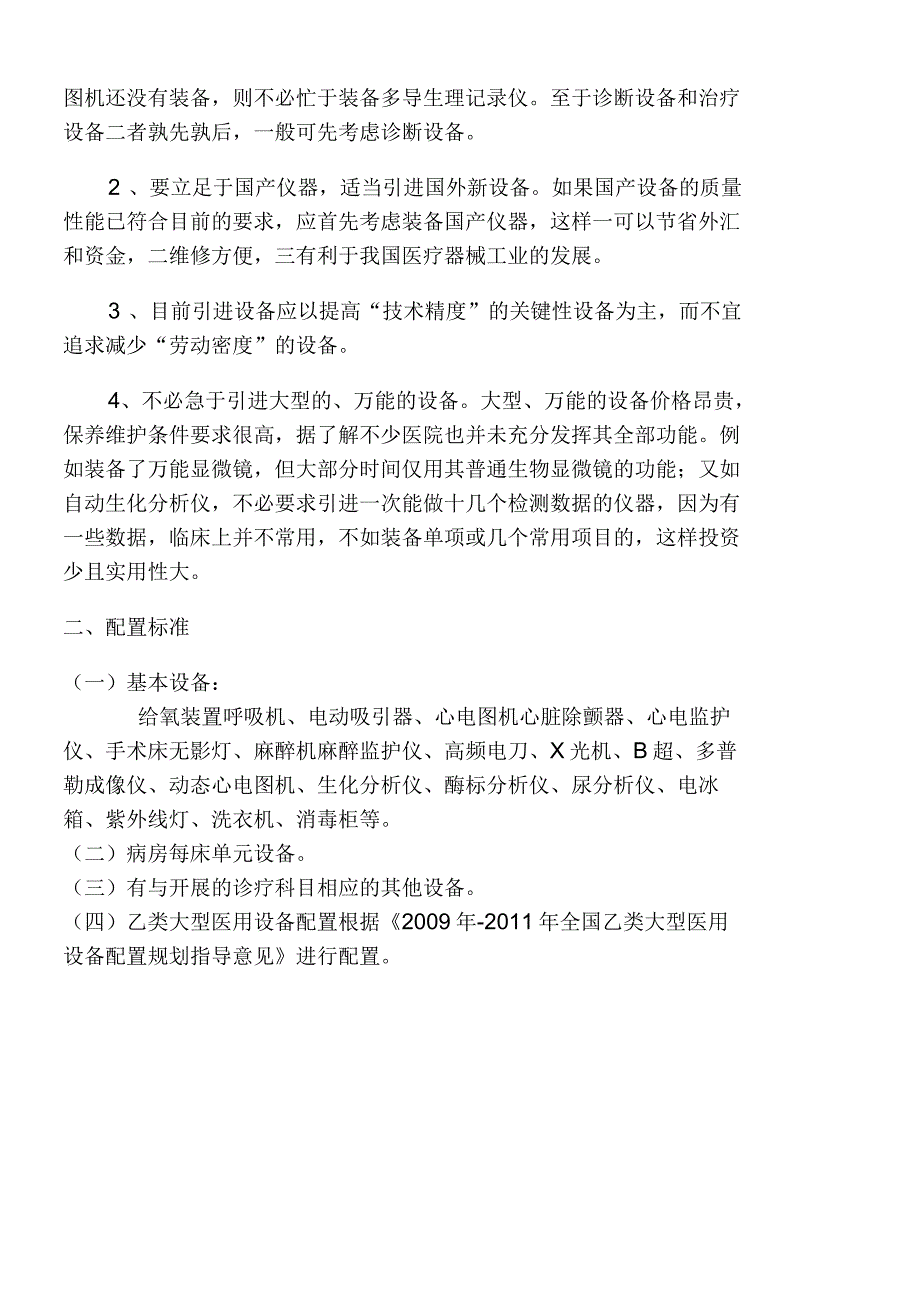 图机还没有装备，则不必忙于装备多导生理记录仪。至于诊断设备和治疗设备二者孰先孰后，一般可先考虑诊断设备。

2 、要立足于国产仪器，适当引进国外新设备。如果国产设备的质量性能已符合目前的要求，应首先考虑装备国产仪器，这样一可以节省外汇和资金，二维修方便，三有利于我国医疗器械工业的发展。

3 、目前引进设备应以提高“技术精度”的关键性设备为主，而不宜追求减少“劳动密度”的设备。

4、不必急于引进大型的、万能的设备。大型、万能的设备价格昂贵，保养维护条件要求很高，据了解不少医院也并未充分发挥其全部功能。例如装备了万能显微镜，但大部分时间仅用其普通生物显微镜的功能；又如自动生化分析仪，不必要求引进一次能做十几个检测数据的仪器，因为有一些数据，临床上并不常用，不如装备单项或几个常用项目的，这样投资少且实用性大。

二、配置标准

（一）基本设备：

给氧装置呼吸机、电动吸引器、心电图机心脏除颤器、心电监护仪、手术床无影灯、麻醉机麻醉监护仪、高频电刀、X 光机、B 超、多普勒成像仪、动态心电图机、生化分析仪、酶标分析仪、尿分析仪、电冰箱、紫外线灯、洗衣机、消毒柜等。
（二）病房每床单元设备。
（三）有与开展的诊疗科目相应的其他设备。
（四）乙类大型医用设备配置根据《2009 年-2011 年全国乙类大型医用设备配置规划指导意见》进行配置。